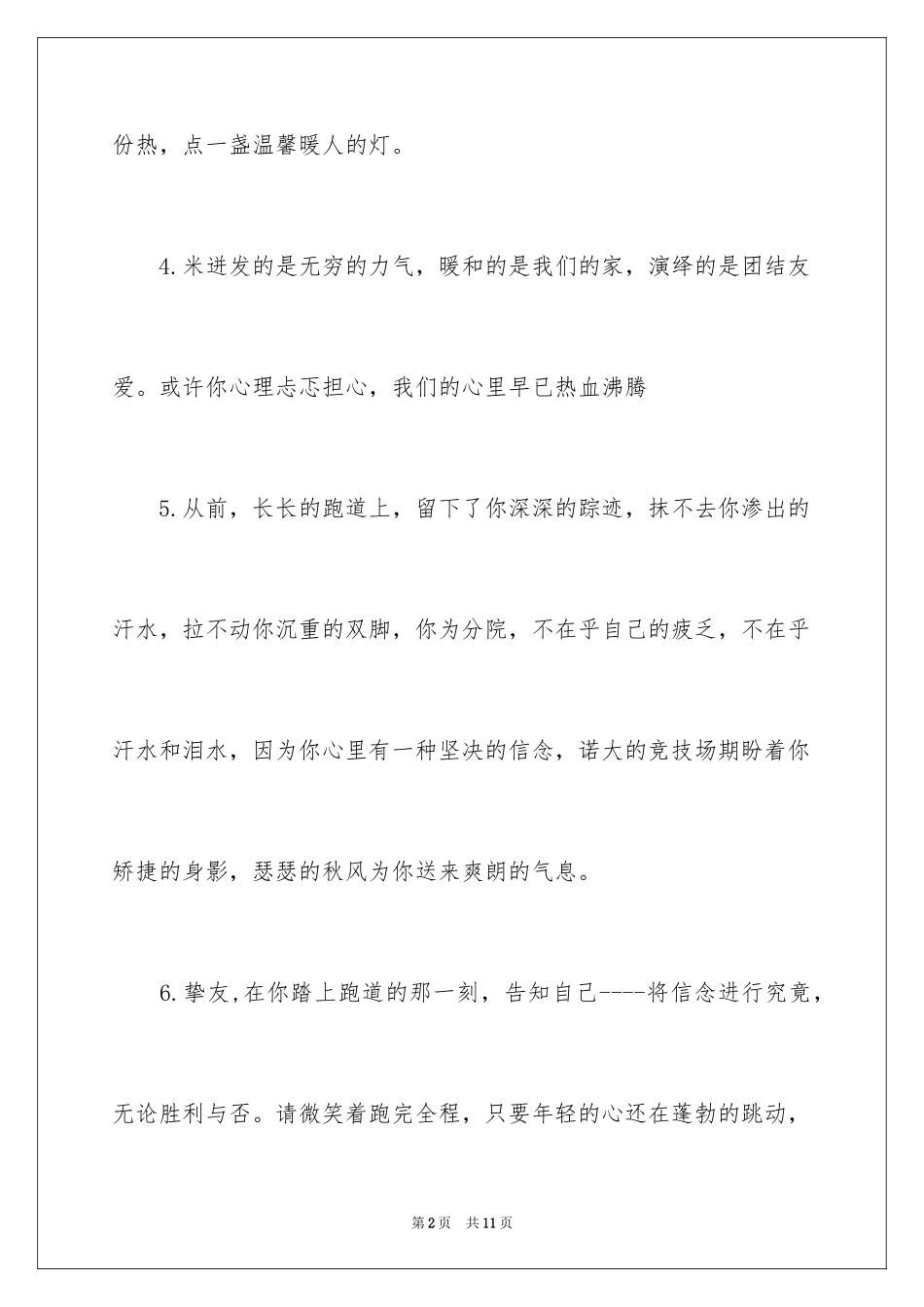 份热，点一盏温馨暖人的灯。

4.米迸发的是无穷的力气，暖和的是我们的家，演绎的是团结友爱。或许你心理忐忑担心，我们的心里早已热血沸腾

5.从前，长长的跑道上，留下了你深深的踪迹，抹不去你渗出的汗水，拉不动你沉重的双脚，你为分院，不在乎自己的疲乏，不在乎汗水和泪水，因为你心里有一种坚决的信念，诺大的竞技场期盼着你矫捷的身影，瑟瑟的秋风为你送来爽朗的气息。

6.挚友,在你踏上跑道的那一刻，告知自己----将信念进行究竟，无论胜利与否。请微笑着跑完全程，只要年轻的心还在蓬勃的跳动，

第2页 共11页